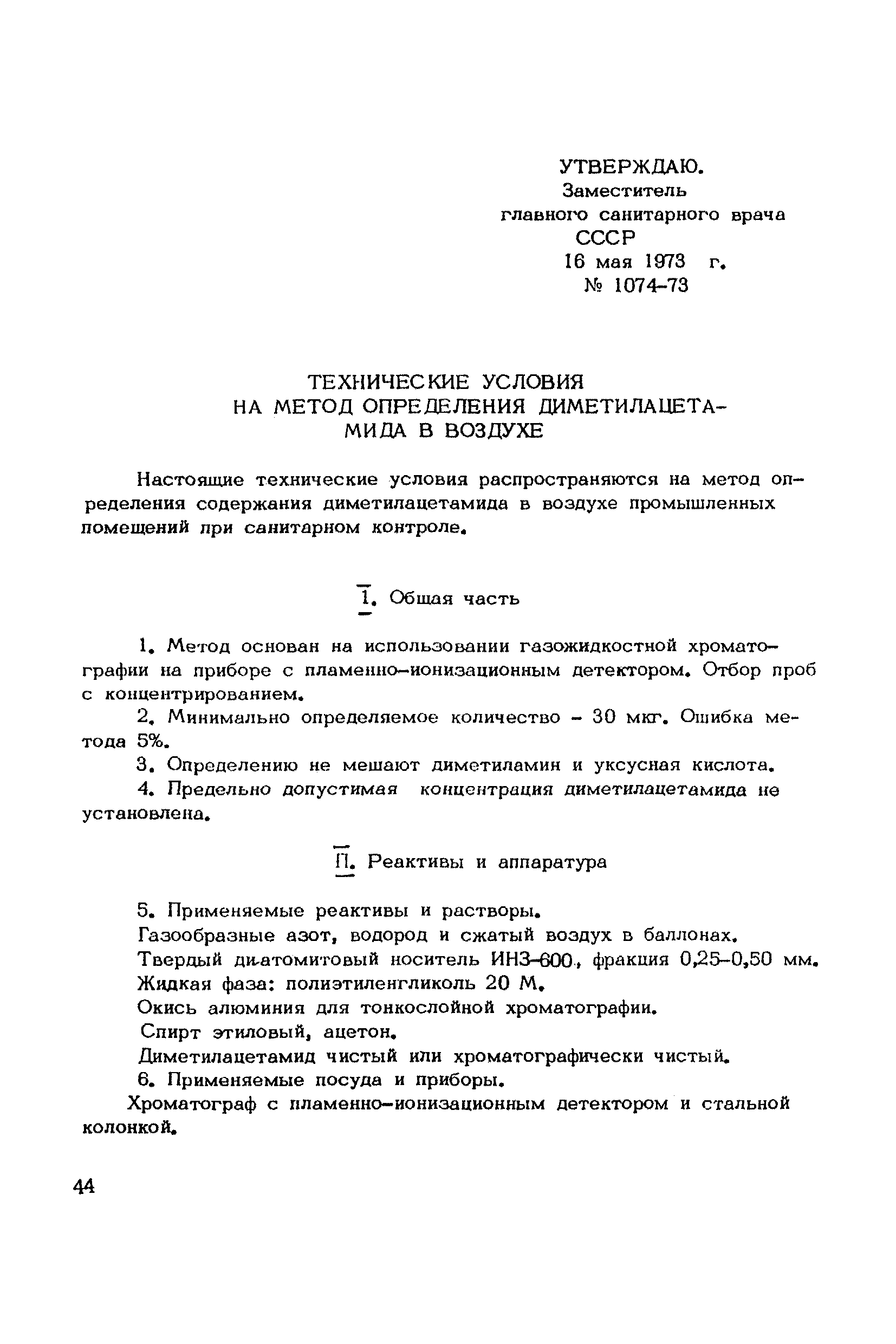 УТВЕРЖДАЮ.
Заместитель
главного санитарного врача
СССР
16 мая 1973 г.
№ 1074-73

ТЕХНИЧЕСКИЕ УСЛОВИЯ
НА МЕТОД ОПРЕДЕЛЕНИЯ ДИМЕТИЛАЦЕТАМИДА В ВОЗДУХЕ

Настоящие технические условия распространяются на метод определения содержания диметилацетамида в воздухе промышленных помещений при санитарном контроле.

I. Общая часть

1. Метод основан на использовании газожидкостной хроматографии на приборе с пламенно-ионизационным детектором. Отбор проб с концентрированием.

2. Минимально определяемое количество - 30 мкг. Ошибка метода 5%.

3. Определению не мешают диметиламин и уксусная кислота.

4. Предельно допустимая концентрация диметилацетамида не установлена.

П. Реактивы и аппаратура

5. Применяемые реактивы и растворы.

Газообразные азот, водород и сжатый воздух в баллонах.

Твердый диатомитовый носитель ИНЗ-600, фракция 0,25-0,50 мм.

Жидкая фаза: полиэтиленгликоль 20 М.

Окись алюминия для тонкослойной хроматографии.

Спирт этиловый, ацетон.

Диметилацетамид чистый или хроматографически чистый.

6. Применяемые посуда и приборы.

Хроматограф с пламенно-ионизационным детектором и стальной колонкой.

44